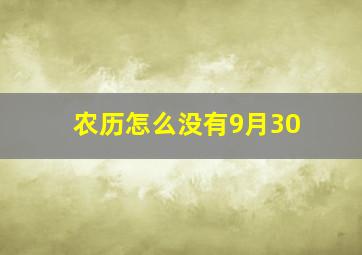 农历怎么没有9月30